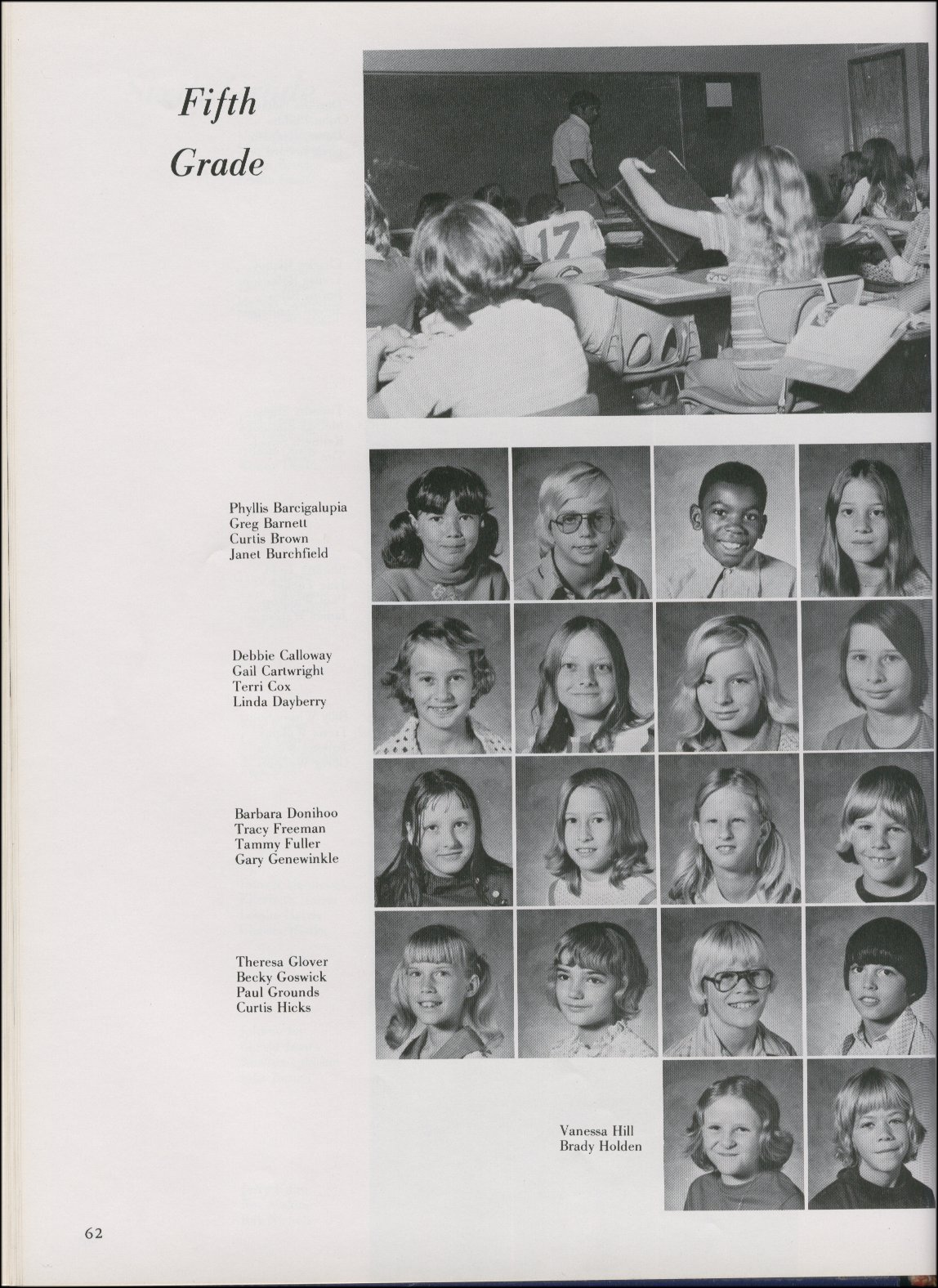 Fifth Grade

17

Phyllis Barcigalupia
Greg Barnett
Curtis Brown
Janet Burchfield

Debbie Calloway
Gail Cartwright
Terri Cox
Linda Dayberry

Barbara Donihoo
Tracy Freeman
Tammy Fuller
Gary Genewinkle

Theresa Glover
Becky Goswick
Paul Grounds
Curtis Hicks

Vanessa Hill
Brady Holden

62